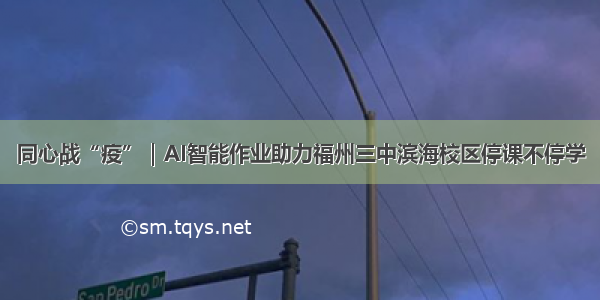 同心战“疫” | AI智能作业助力福州三中滨海校区停课不停学

©sm.tqys.net

San Pedro Dr